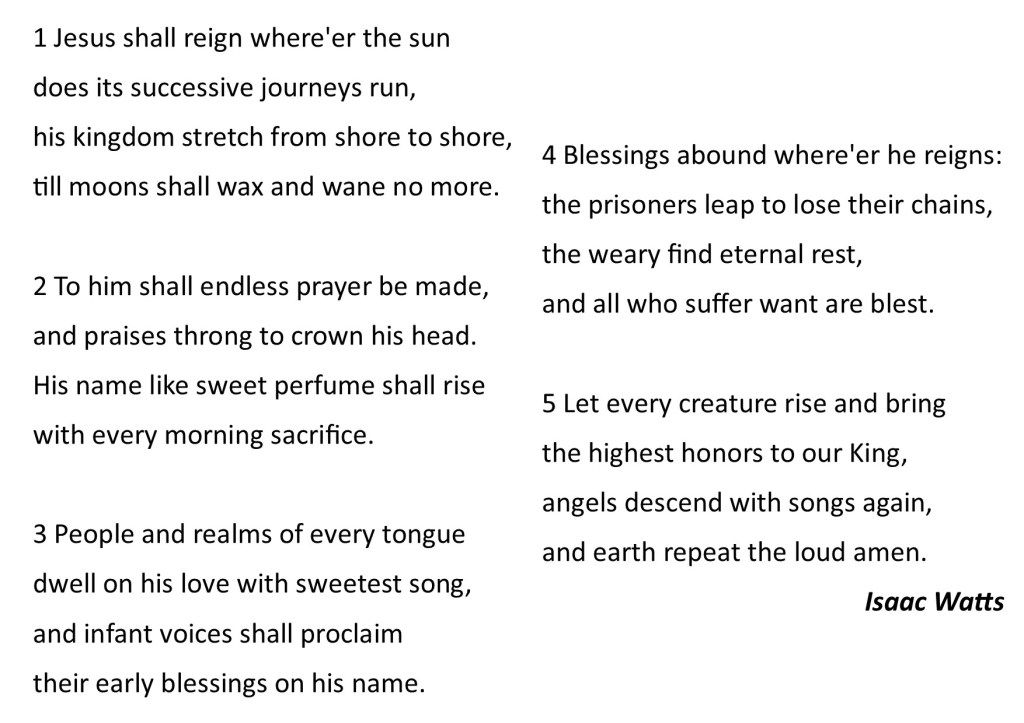 1 Jesus shall reign where'er the sun
does its successive journeys run,
his kingdom stretch from shore to shore,
till moons shall wax and wane no more.

2 To him shall endless prayer be made,
and praises throng to crown his head.
His name like sweet perfume shall rise
with every morning sacrifice.

3 People and realms of every tongue
dwell on his love with sweetest song,
and infant voices shall proclaim
their early blessings on his name.

4 Blessings abound where'er he reigns:
the prisoners leap to lose their chains,
the weary find eternal rest,
and all who suffer want are blest.

5 Let every creature rise and bring
the highest honors to our King,
angels descend with songs again,
and earth repeat the loud amen.

Isaac Watts